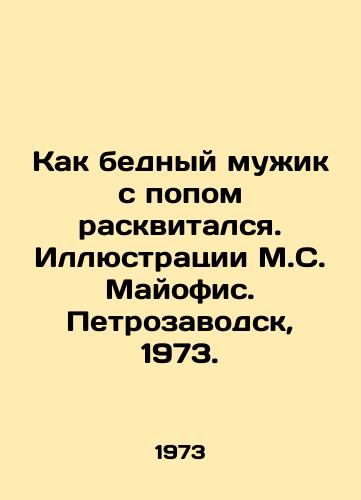 Как бедный мужик с попом расквитался. Иллюстрации М.С. Майофис. Петрозаводск, 1973.

1973